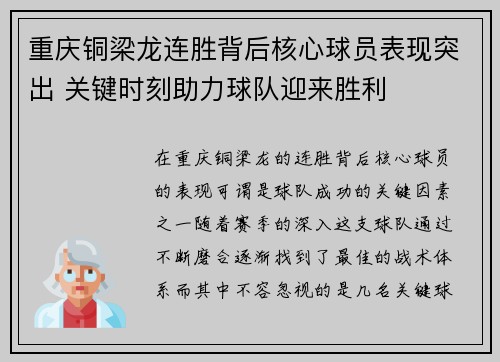 重庆铜梁龙连胜背后核心球员表现突出 关键时刻助力球队迎来胜利

在重庆铜梁龙的连胜背后核心球员的表现可谓是球队成功的关键因素之一随着赛季的深入这支球队通过不断磨合逐渐找到了最佳的战术体系而其中不容忽视的是几名关键球